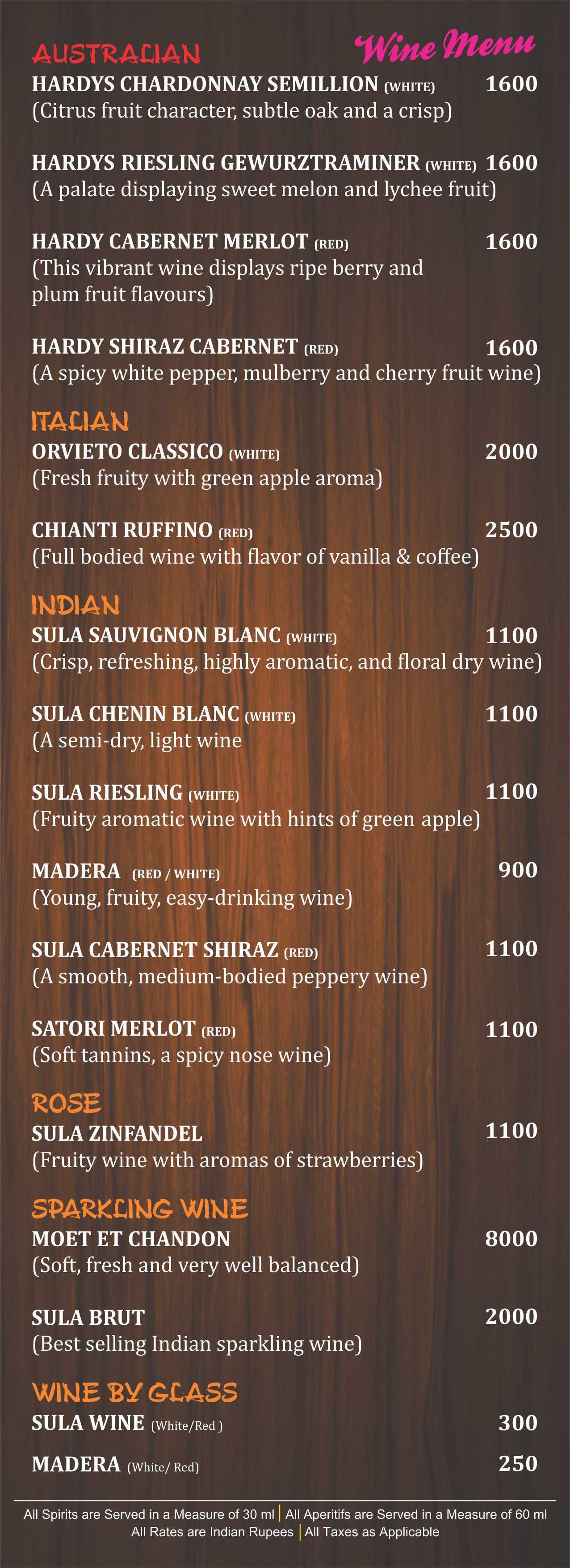 Wine Menu

AUSTRALIAN
HARDYS CHARDONNAY SEMILLION (WHITE) 1600
(Citrus fruit character, subtle oak and a crisp)

HARDYS RIESLING GEWURZTRAMINER (WHITE) 1600
(A palate displaying sweet melon and lychee fruit)

HARDY CABERNET MERLOT (RED) 1600
(This vibrant wine displays ripe berry and plum fruit flavours)

HARDY SHIRAZ CABERNET (RED) 1600
(A spicy white pepper, mulberry and cherry fruit wine)

ITALIAN
ORVIETO CLASSICO (WHITE) 2000
(Fresh fruity with green apple aroma)

CHIANTI RUFFINO (RED) 2500
(Full bodied wine with flavor of vanilla & coffee)

INDIAN
SULA SAUVIGNON BLANC (WHITE) 1100
(Crisp, refreshing, highly aromatic, and floral dry wine)

SULA CHENIN BLANC (WHITE) 1100
(A semi-dry, light wine

SULA RIESLING (WHITE) 1100
(Fruity aromatic wine with hints of green apple)

MADERA (RED / WHITE) 900
(Young, fruity, easy-drinking wine)

SULA CABERNET SHIRAZ (RED) 1100
(A smooth, medium-bodied peppery wine)

SATORI MERLOT (RED) 1100
(Soft tannins, a spicy nose wine)

ROSE
SULA ZINFANDEL 1100
(Fruity wine with aromas of strawberries)

SPARKLING WINE
MOET ET CHANDON 8000
(Soft, fresh and very well balanced)

SULA BRUT 2000
(Best selling Indian sparkling wine)

WINE BY GLASS
SULA WINE (White/Red ) 300

MADERA (White/ Red) 250

All Spirits are Served in a Measure of 30 ml | All Aperitifs are Served in a Measure of 60 ml
All Rates are Indian Rupees | All Taxes as Applicable